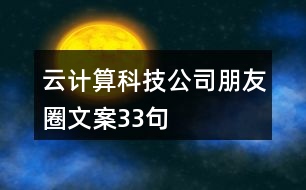 云计算科技公司朋友圈文案33句